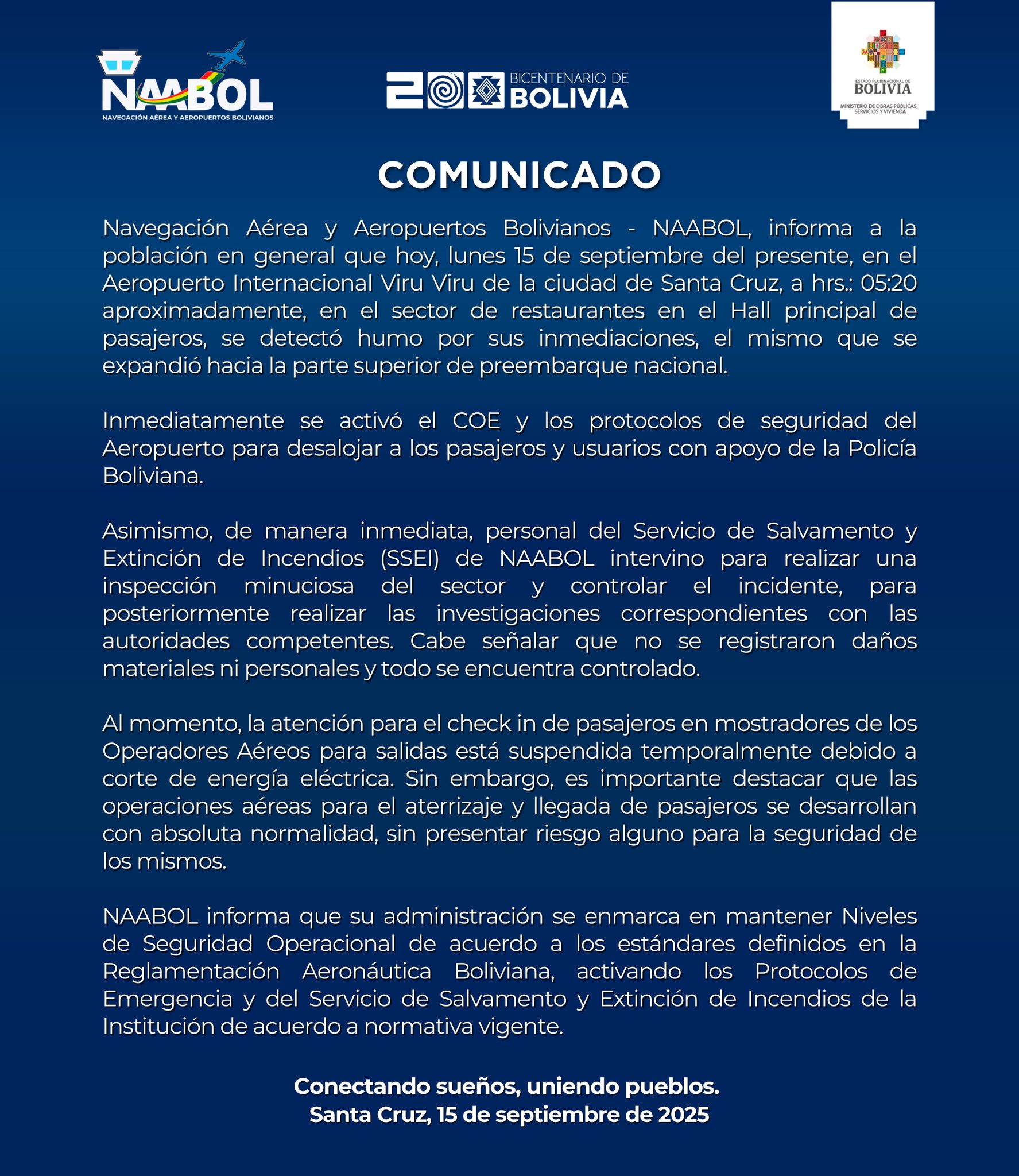 NAABOL
NAVEGACIÓN AÉREA Y AEROPUERTOS BOLIVIANOS

200 BICENTENARIO DE BOLIVIA

ESTADO PLURINACIONAL DE BOLIVIA
MINISTERIO DE OBRAS PÚBLICAS, SERVICIOS Y VIVIENDA

COMUNICADO

Navegación Aérea y Aeropuertos Bolivianos - NAABOL, informa a la población en general que hoy, lunes 15 de septiembre del presente, en el Aeropuerto Internacional Viru Viru de la ciudad de Santa Cruz, a hrs.: 05:20 aproximadamente, en el sector de restaurantes en el Hall principal de pasajeros, se detectó humo por sus inmediaciones, el mismo que se expandió hacia la parte superior de preembarque nacional.

Inmediatamente se activó el COE y los protocolos de seguridad del Aeropuerto para desalojar a los pasajeros y usuarios con apoyo de la Policía Boliviana.

Asimismo, de manera inmediata, personal del Servicio de Salvamento y Extinción de Incendios (SSEI) de NAABOL intervino para realizar una inspección minuciosa del sector y controlar el incidente, para posteriormente realizar las investigaciones correspondientes con las autoridades competentes. Cabe señalar que no se registraron daños materiales ni personales y todo se encuentra controlado.

Al momento, la atención para el check in de pasajeros en mostradores de los Operadores Aéreos para salidas está suspendida temporalmente debido a corte de energía eléctrica. Sin embargo, es importante destacar que las operaciones aéreas para el aterrizaje y llegada de pasajeros se desarrollan con absoluta normalidad, sin presentar riesgo alguno para la seguridad de los mismos.

NAABOL informa que su administración se enmarca en mantener Niveles de Seguridad Operacional de acuerdo a los estándares definidos en la Reglamentación Aeronáutica Boliviana, activando los Protocolos de Emergencia y del Servicio de Salvamento y Extinción de Incendios de la Institución de acuerdo a normativa vigente.

Conectando sueños, uniendo pueblos.
Santa Cruz, 15 de septiembre de 2025